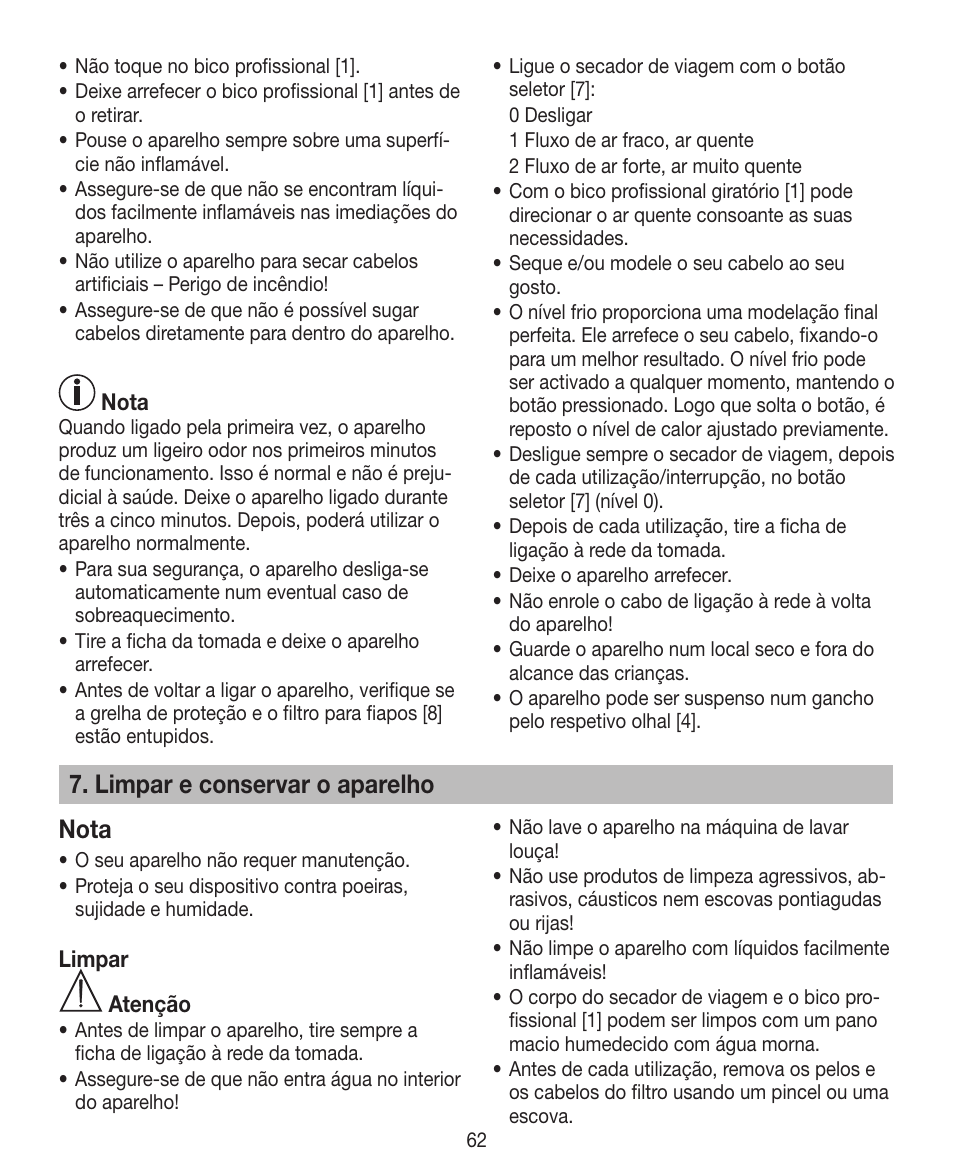 • Não toque no bico profissional [1].
• Deixe arrefecer o bico profissional [1] antes de o retirar.
• Pouse o aparelho sempre sobre uma superfície não inflamável.
• Assegure-se de que não se encontram líquidos facilmente inflamáveis nas imediações do aparelho.
• Não utilize o aparelho para secar cabelos artificiais – Perigo de incêndio!
• Assegure-se de que não é possível sugar cabelos diretamente para dentro do aparelho.

Nota
Quando ligado pela primeira vez, o aparelho produz um ligeiro odor nos primeiros minutos de funcionamento. Isso é normal e não é prejudicial à saúde. Deixe o aparelho ligado durante três a cinco minutos. Depois, poderá utilizar o aparelho normalmente.
• Para sua segurança, o aparelho desliga-se automaticamente num eventual caso de sobreaquecimento.
• Tire a ficha da tomada e deixe o aparelho arrefecer.
• Antes de voltar a ligar o aparelho, verifique se a grelha de proteção e o filtro para fiapos [8] estão entupidos.

• Ligue o secador de viagem com o botão seletor [7]:
0 Desligar
1 Fluxo de ar fraco, ar quente
2 Fluxo de ar forte, ar muito quente
• Com o bico profissional giratório [1] pode direcionar o ar quente consoante as suas necessidades.
• Seque e/ou modele o seu cabelo ao seu gosto.
• O nível frio proporciona uma modelação final perfeita. Ele arrefece o seu cabelo, fixando-o para um melhor resultado. O nível frio pode ser activado a qualquer momento, mantendo o botão pressionado. Logo que solta o botão, é reposto o nível de calor ajustado previamente.
• Desligue sempre o secador de viagem, depois de cada utilização/interrupção, no botão seletor [7] (nível 0).
• Depois de cada utilização, tire a ficha de ligação à rede da tomada.
• Deixe o aparelho arrefecer.
• Não enrole o cabo de ligação à rede à volta do aparelho!
• Guarde o aparelho num local seco e fora do alcance das crianças.
• O aparelho pode ser suspenso num gancho pelo respetivo olhal [4].

7. Limpar e conservar o aparelho

Nota
• O seu aparelho não requer manutenção.
• Proteja o seu dispositivo contra poeiras, sujidade e humidade.

Limpar

Atenção
• Antes de limpar o aparelho, tire sempre a ficha de ligação à rede da tomada.
• Assegure-se de que não entra água no interior do aparelho!

• Não lave o aparelho na máquina de lavar louça!
• Não use produtos de limpeza agressivos, abrasivos, cáusticos nem escovas pontiagudas ou rijas!
• Não limpe o aparelho com líquidos facilmente inflamáveis!
• O corpo do secador de viagem e o bico profissional [1] podem ser limpos com um pano macio humedecido com água morna.
• Antes de cada utilização, remova os pelos e os cabelos do filtro usando um pincel ou uma escova.

62